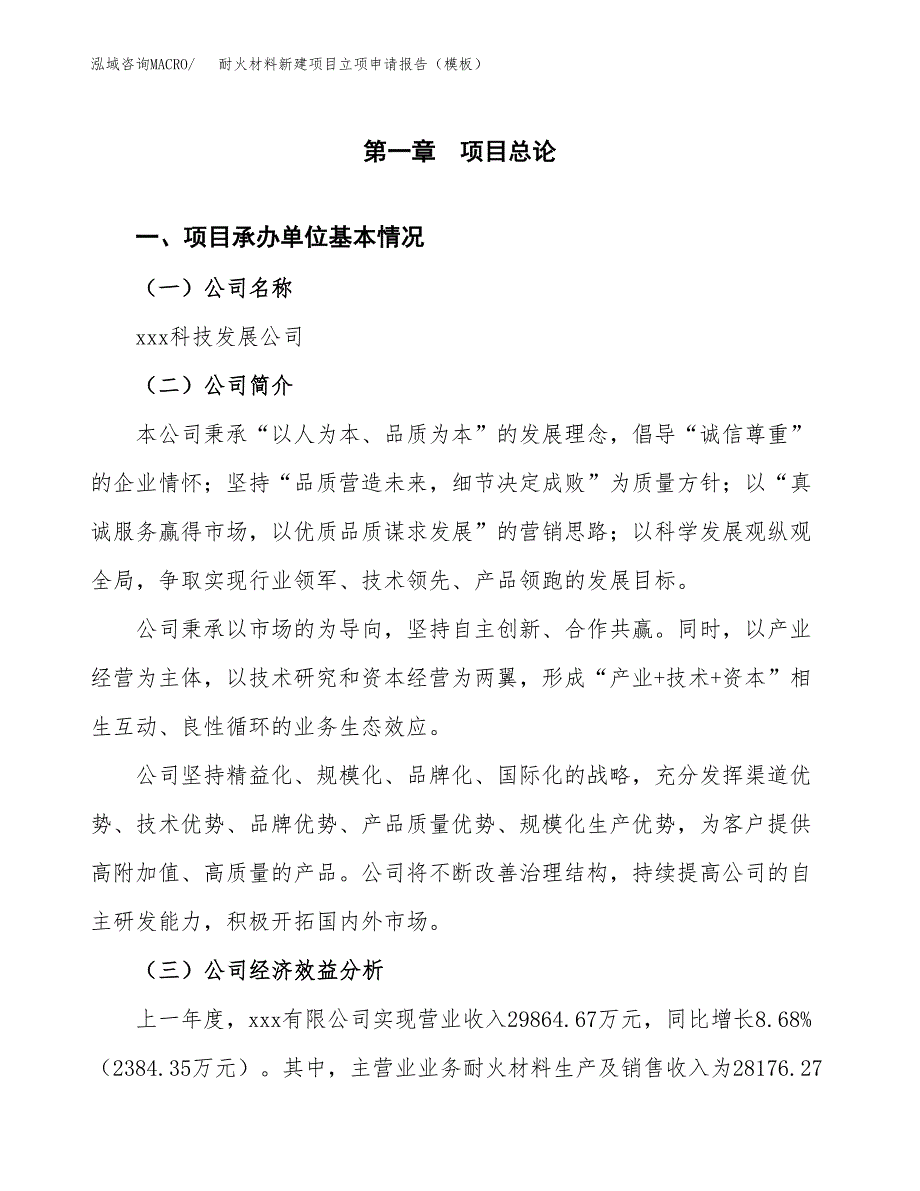 泓域咨询MACRO/ 耐火材料新建项目立项申请报告（模板）

第一章 项目总论

一、项目承办单位基本情况

（一）公司名称

xxx科技发展公司

（二）公司简介

本公司秉承“以人为本、品质为本”的发展理念，倡导“诚信尊重”的企业情怀；坚持“品质营造未来，细节决定成败”为质量方针；以“真诚服务赢得市场，以优质品质谋求发展”的营销思路；以科学发展观纵观全局，争取实现行业领军、技术领先、产品领跑的发展目标。

公司秉承以市场的为导向，坚持自主创新、合作共赢。同时，以产业经营为主体，以技术研究和资本经营为两翼，形成“产业+技术+资本”相生互动、良性循环的业务生态效应。

公司坚持精益化、规模化、品牌化、国际化的战略，充分发挥渠道优势、技术优势、品牌优势、产品质量优势、规模化生产优势，为客户提供高附加值、高质量的产品。公司将不断改善治理结构，持续提高公司的自主研发能力，积极开拓国内外市场。

（三）公司经济效益分析

上一年度，xxx有限公司实现营业收入29864.67万元，同比增长8.68%（2384.35万元）。其中，主营业业务耐火材料生产及销售收入为28176.27